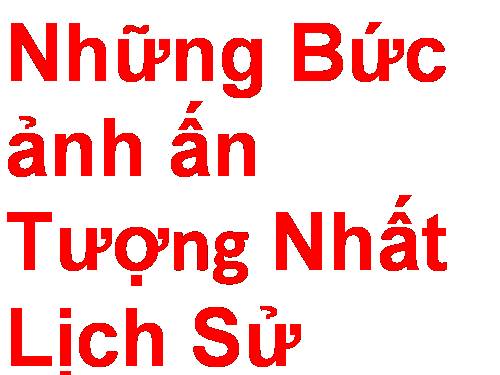 Những Bức ảnh ấn Tượng Nhất Lịch Sử